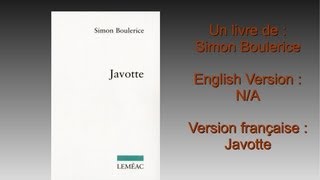 Simon Boulerice

Javotte

LEMÉAC

Un livre de :
Simon Boulerice

English Version :
N/A

Version française :
Javotte